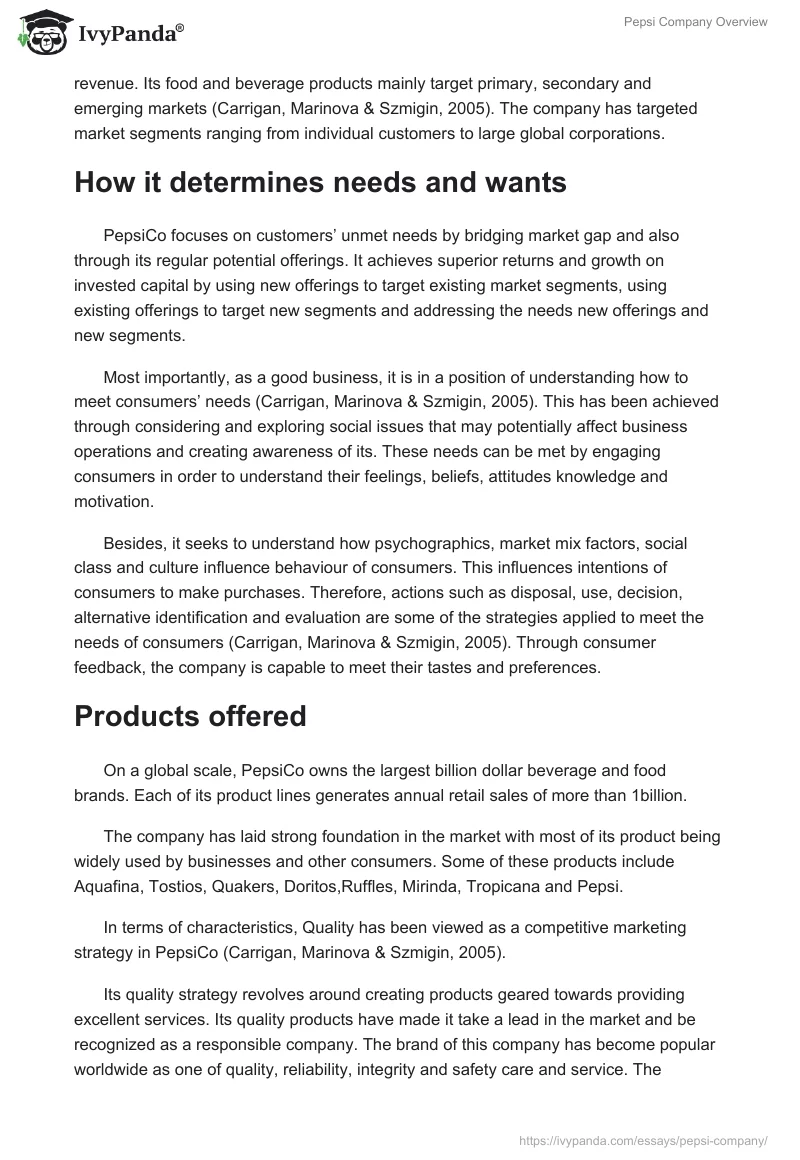 IvyPanda®

Pepsi Company Overview

revenue. Its food and beverage products mainly target primary, secondary and emerging markets (Carrigan, Marinova & Szmigin, 2005). The company has targeted market segments ranging from individual customers to large global corporations.

How it determines needs and wants

PepsiCo focuses on customers' unmet needs by bridging market gap and also through its regular potential offerings. It achieves superior returns and growth on invested capital by using new offerings to target existing market segments, using existing offerings to target new segments and addressing the needs new offerings and new segments.

Most importantly, as a good business, it is in a position of understanding how to meet consumers' needs (Carrigan, Marinova & Szmigin, 2005). This has been achieved through considering and exploring social issues that may potentially affect business operations and creating awareness of its. These needs can be met by engaging consumers in order to understand their feelings, beliefs, attitudes knowledge and motivation.

Besides, it seeks to understand how psychographics, market mix factors, social class and culture influence behaviour of consumers. This influences intentions of consumers to make purchases. Therefore, actions such as disposal, use, decision, alternative identification and evaluation are some of the strategies applied to meet the needs of consumers (Carrigan, Marinova & Szmigin, 2005). Through consumer feedback, the company is capable to meet their tastes and preferences.

Products offered

On a global scale, PepsiCo owns the largest billion dollar beverage and food brands. Each of its product lines generates annual retail sales of more than 1billion.

The company has laid strong foundation in the market with most of its product being widely used by businesses and other consumers. Some of these products include Aquafina, Tostios, Quakers, Doritos,Ruffles, Mirinda, Tropicana and Pepsi.

In terms of characteristics, Quality has been viewed as a competitive marketing strategy in PepsiCo (Carrigan, Marinova & Szmigin, 2005).

Its quality strategy revolves around creating products geared towards providing excellent services. Its quality products have made it take a lead in the market and be recognized as a responsible company. The brand of this company has become popular worldwide as one of quality, reliability, integrity and safety care and service. The

https://ivypanda.com/essays/pepsi-company/